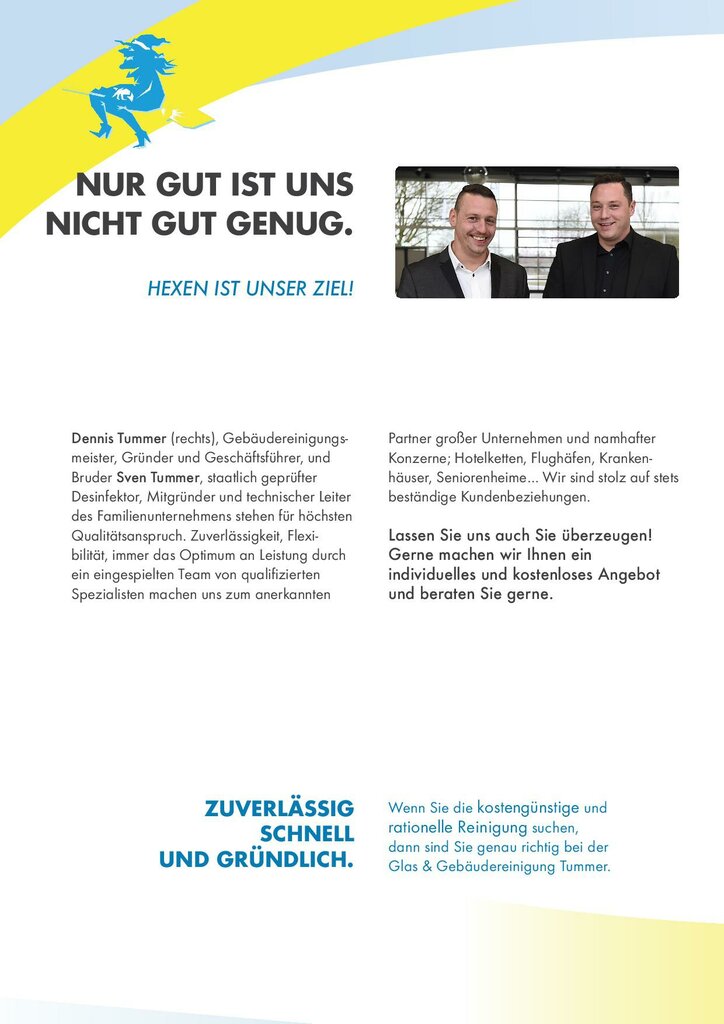 NUR GUT IST UNS NICHT GUT GENUG.

HEXEN IST UNSER ZIEL!

Dennis Tummer (rechts), Gebäudereinigungsmeister, Gründer und Geschäftsführer, und Bruder Sven Tummer, staatlich geprüfter Desinfektor, Mitgründer und technischer Leiter des Familienunternehmens stehen für höchsten Qualitätsanspruch. Zuverlässigkeit, Flexibilität, immer das Optimum an Leistung durch ein eingespielten Team von qualifizierten Spezialisten machen uns zum anerkannten Partner großer Unternehmen und namhafter Konzerne; Hotelketten, Flughäfen, Krankenhäuser, Seniorenheime... Wir sind stolz auf stets beständige Kundenbeziehungen.

Lassen Sie uns auch Sie überzeugen! Gerne machen wir Ihnen ein individuelles und kostenloses Angebot und beraten Sie gerne.

ZUVERLÄSSIG SCHNELL UND GRÜNDLICH.

Wenn Sie die kostengünstige und rationelle Reinigung suchen, dann sind Sie genau richtig bei der Glas & Gebäudereinigung Tummer.